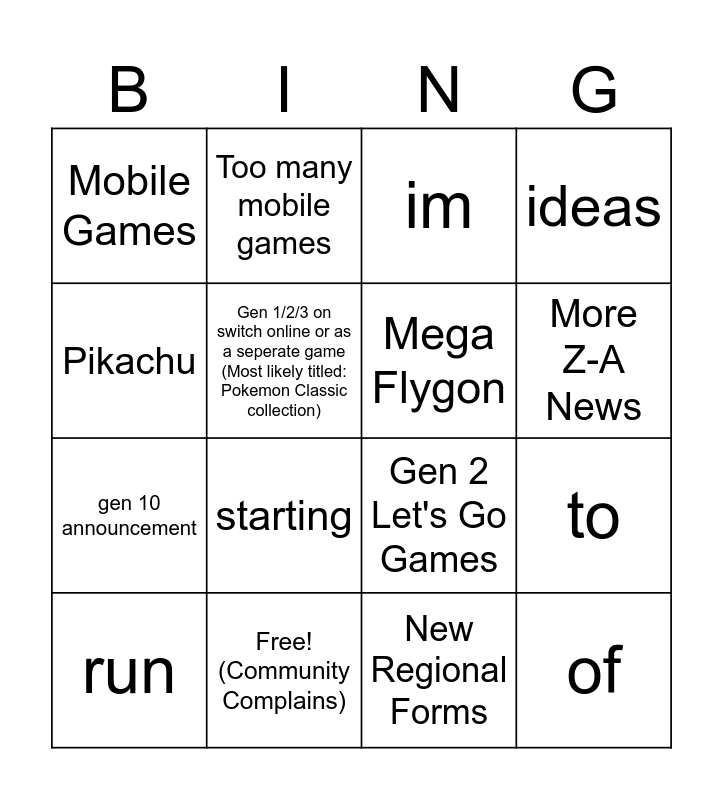 | B | I | N | G |
|---|---|---|---|
| Mobile Games | Too many mobile games | im | ideas |
| Pikachu | Gen 1/2/3 on switch online or as a seperate game (Most likely titled: Pokemon Classic collection) | Mega Flygon | More Z-A News |
| gen 10 announcement | starting | Gen 2 Let's Go Games | to |
| run | Free! (Community Complains) | New Regional Forms | of |